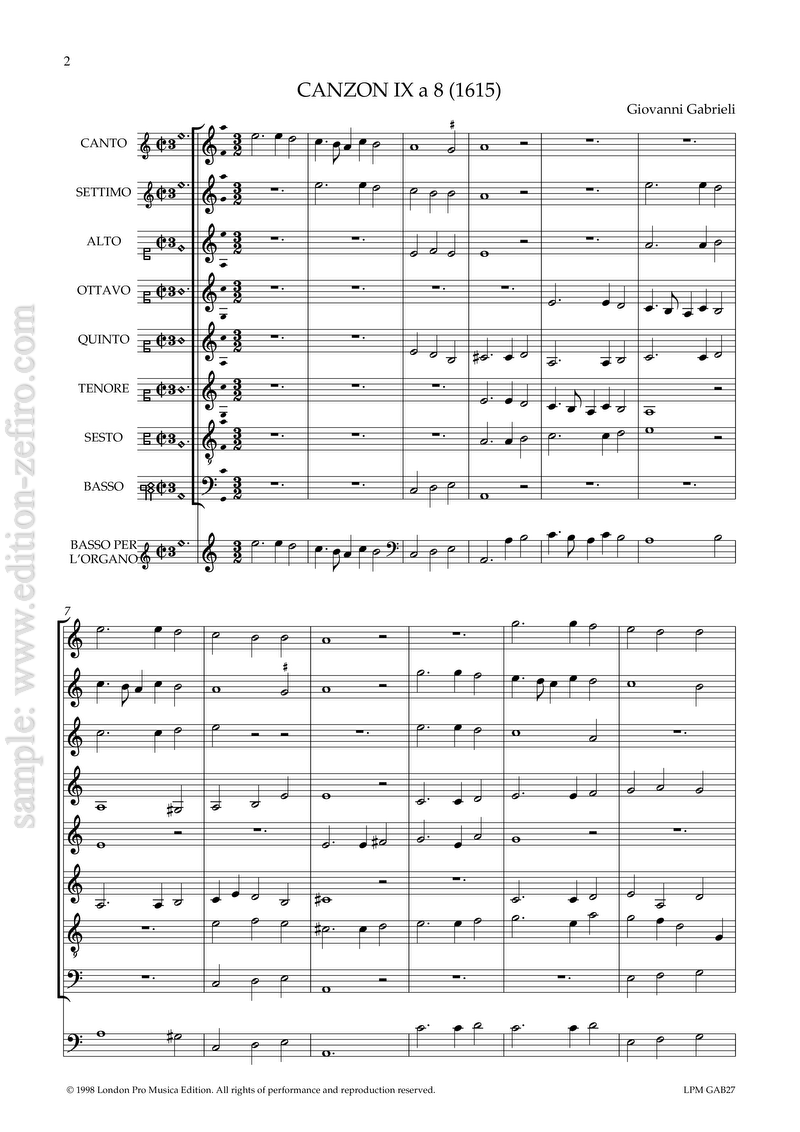 2

CANZON IX a 8 (1615)

Giovanni Gabrieli

CANTO

SETTIMO

ALTO

OTTAVO

QUINTO

TENORE

SESTO

BASSO

BASSO PER L'ORGANO

7

© 1998 London Pro Musica Edition. All rights of performance and reproduction reserved.

LPM GAB27

sample: www.edition-zefiro.com